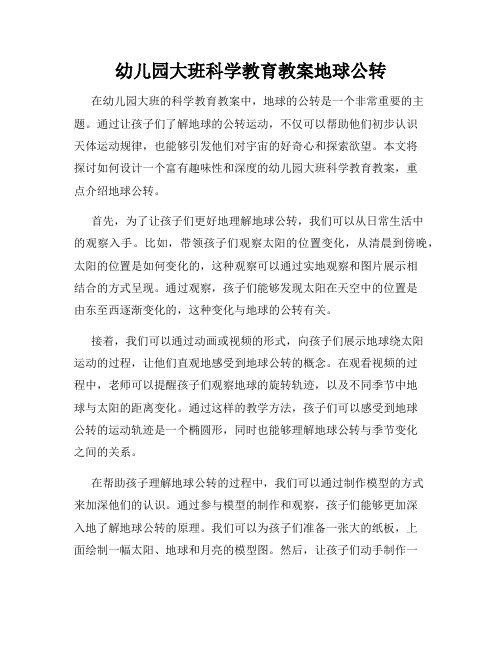 幼儿园大班科学教育教案地球公转

在幼儿园大班的科学教育教案中，地球的公转是一个非常重要的主题。通过让孩子们了解地球的公转运动，不仅可以帮助他们初步认识天体运动规律，也能够引发他们对宇宙的好奇心和探索欲望。本文将探讨如何设计一个富有趣味性和深度的幼儿园大班科学教育教案，重点介绍地球公转。

首先，为了让孩子们更好地理解地球公转，我们可以从日常生活中的观察入手。比如，带领孩子们观察太阳的位置变化，从清晨到傍晚，太阳的位置是如何变化的，这种观察可以通过实地观察和图片展示相结合的方式呈现。通过观察，孩子们能够发现太阳在天空中的位置是由东至西逐渐变化的，这种变化与地球的公转有关。

接着，我们可以通过动画或视频的形式，向孩子们展示地球绕太阳运动的过程，让他们直观地感受到地球公转的概念。在观看视频的过程中，老师可以提醒孩子们观察地球的旋转轨迹，以及不同季节中地球与太阳的距离变化。通过这样的教学方法，孩子们可以感受到地球公转的运动轨迹是一个椭圆形，同时也能够理解地球公转与季节变化之间的关系。

在帮助孩子理解地球公转的过程中，我们可以通过制作模型的方式来加深他们的认识。通过参与模型的制作和观察，孩子们能够更加深入地了解地球公转的原理。我们可以为孩子们准备一张大的纸板，上面绘制一幅太阳、地球和月亮的模型图。然后，让孩子们动手制作一